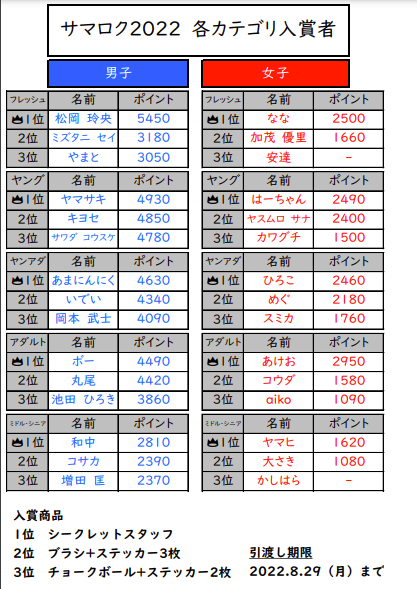 サマロク2022 各カテゴリ入賞者

男子

| フレッシュ | 名前 | ポイント |
|---|---|---|
| 1位 | 松岡 玲央 | 5450 |
| 2位 | ミズタニ セイ | 3180 |
| 3位 | やまと | 3050 |

| ヤング | 名前 | ポイント |
|---|---|---|
| 1位 | ヤマサキ | 4930 |
| 2位 | キヨセ | 4850 |
| 3位 | サワダ コウスケ | 4780 |

| ヤンアダ | 名前 | ポイント |
|---|---|---|
| 1位 | あまにんにく | 4630 |
| 2位 | いでい | 4340 |
| 3位 | 岡本 武士 | 4090 |

| アダルト | 名前 | ポイント |
|---|---|---|
| 1位 | ボー | 4490 |
| 2位 | 丸尾 | 4420 |
| 3位 | 池田 ひろき | 3860 |

| ミドル・シニア | 名前 | ポイント |
|---|---|---|
| 1位 | 和中 | 2810 |
| 2位 | コサカ | 2390 |
| 3位 | 増田 匡 | 2370 |

女子

| フレッシュ | 名前 | ポイント |
|---|---|---|
| 1位 | なな | 2500 |
| 2位 | 加茂 優里 | 1660 |
| 3位 | 安達 | - |

| ヤング | 名前 | ポイント |
|---|---|---|
| 1位 | はーちゃん | 2490 |
| 2位 | ヤスムロ サナ | 2400 |
| 3位 | カワグチ | 1500 |

| ヤンアダ | 名前 | ポイント |
|---|---|---|
| 1位 | ひろこ | 2460 |
| 2位 | めぐ | 2180 |
| 3位 | スミカ | 1760 |

| アダルト | 名前 | ポイント |
|---|---|---|
| 1位 | あけお | 2950 |
| 2位 | コウダ | 1580 |
| 3位 | aiko | 1090 |

| ミドル・シニア | 名前 | ポイント |
|---|---|---|
| 1位 | ヤマヒ | 1620 |
| 2位 | 大さき | 1080 |
| 3位 | かしはら | - |

入賞商品
1位 シークレットスタッフ
2位 ブラシ+ステッカー3枚
3位 チョークボール+ステッカー2枚

引渡し期限
2022.8.29（月）まで